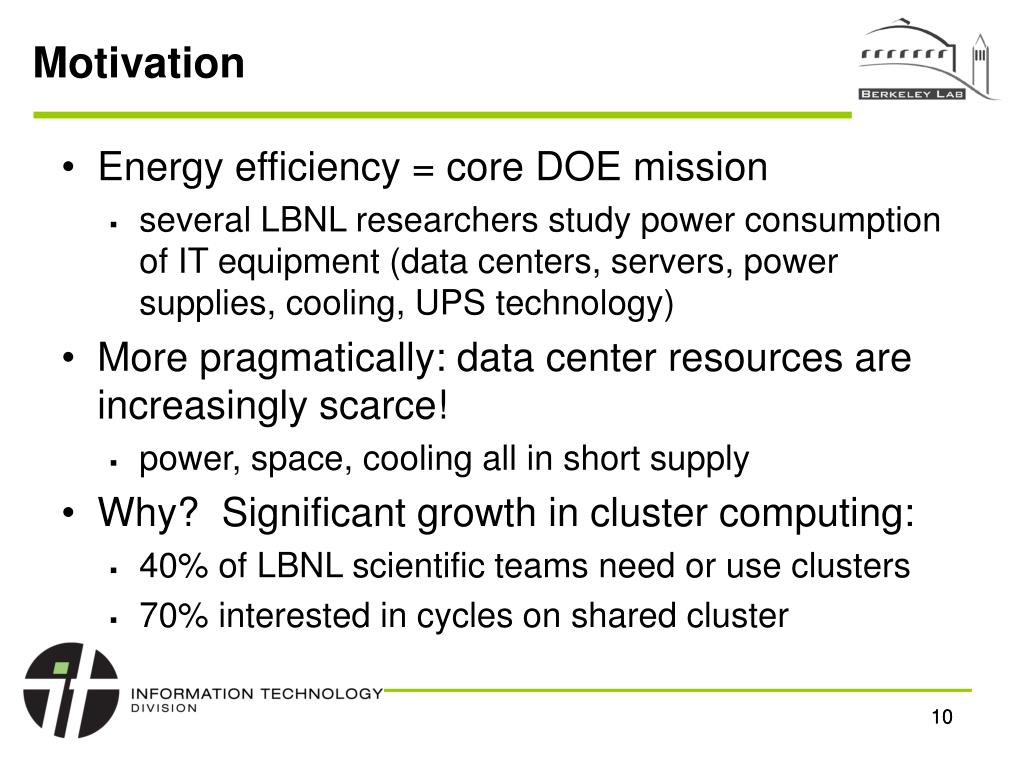 Motivation

BERKELEY LAB

• Energy efficiency = core DOE mission
▪ several LBNL researchers study power consumption of IT equipment (data centers, servers, power supplies, cooling, UPS technology)
• More pragmatically: data center resources are increasingly scarce!
▪ power, space, cooling all in short supply
• Why? Significant growth in cluster computing:
▪ 40% of LBNL scientific teams need or use clusters
▪ 70% interested in cycles on shared cluster

INFORMATION TECHNOLOGY DIVISION

10